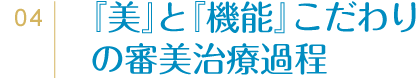 04

『美』と『機能』こだわりの審美治療過程